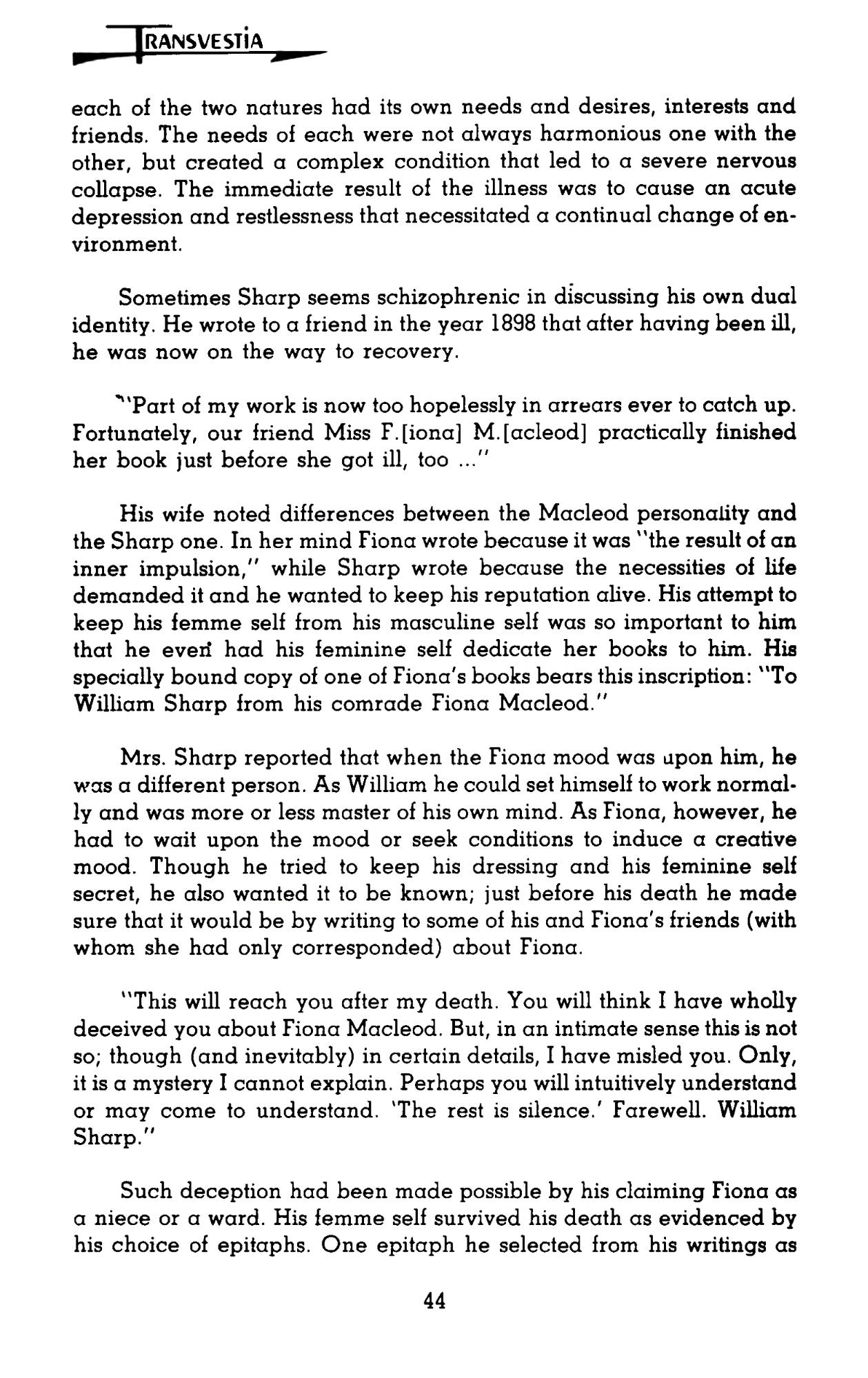 TRANSVESTIA

each of the two natures had its own needs and desires, interests and friends. The needs of each were not always harmonious one with the other, but created a complex condition that led to a severe nervous collapse. The immediate result of the illness was to cause an acute depression and restlessness that necessitated a continual change of environment.

Sometimes Sharp seems schizophrenic in discussing his own dual identity. He wrote to a friend in the year 1898 that after having been ill, he was now on the way to recovery.

"Part of my work is now too hopelessly in arrears ever to catch up. Fortunately, our friend Miss F.[iona] M.[acleod] practically finished her book just before she got ill, too ..."

His wife noted differences between the Macleod personality and the Sharp one. In her mind Fiona wrote because it was "the result of an inner impulsion," while Sharp wrote because the necessities of life demanded it and he wanted to keep his reputation alive. His attempt to keep his femme self from his masculine self was so important to him that he even had his feminine self dedicate her books to him. His specially bound copy of one of Fiona's books bears this inscription: "To William Sharp from his comrade Fiona Macleod."

Mrs. Sharp reported that when the Fiona mood was upon him, he was a different person. As William he could set himself to work normally and was more or less master of his own mind. As Fiona, however, he had to wait upon the mood or seek conditions to induce a creative mood. Though he tried to keep his dressing and his feminine self secret, he also wanted it to be known; just before his death he made sure that it would be by writing to some of his and Fiona's friends (with whom she had only corresponded) about Fiona.

"This will reach you after my death. You will think I have wholly deceived you about Fiona Macleod. But, in an intimate sense this is not so; though (and inevitably) in certain details, I have misled you. Only, it is a mystery I cannot explain. Perhaps you will intuitively understand or may come to understand. 'The rest is silence.' Farewell. William Sharp."

Such deception had been made possible by his claiming Fiona as a niece or a ward. His femme self survived his death as evidenced by his choice of epitaphs. One epitaph he selected from his writings as

44